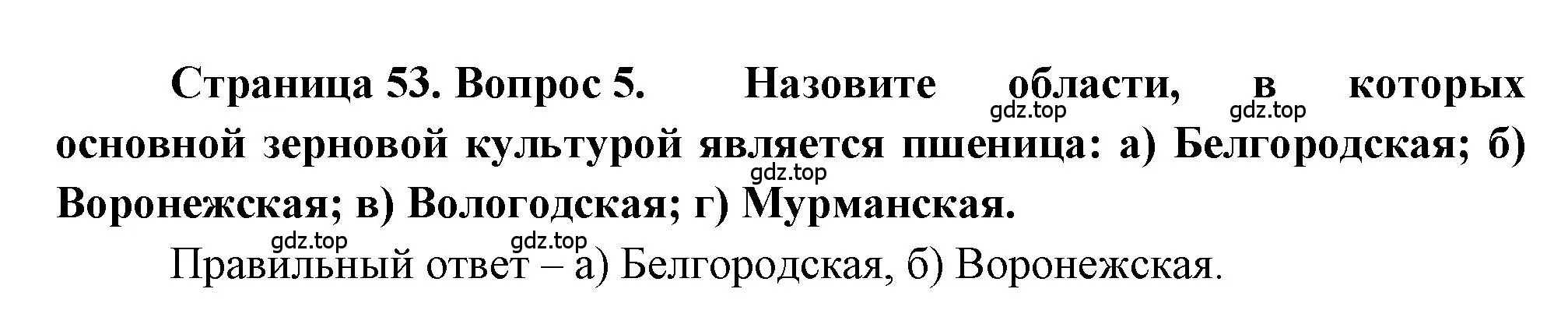 Страница 53. Вопрос 5. Назовите области, в которых основной зерновой культурой является пшеница: а) Белгородская; б) Воронежская; в) Вологодская; г) Мурманская.

gdz.top gdz.top gdz.top gdz.top gdz.top

Правильный ответ – а) Белгородская, б) Воронежская.